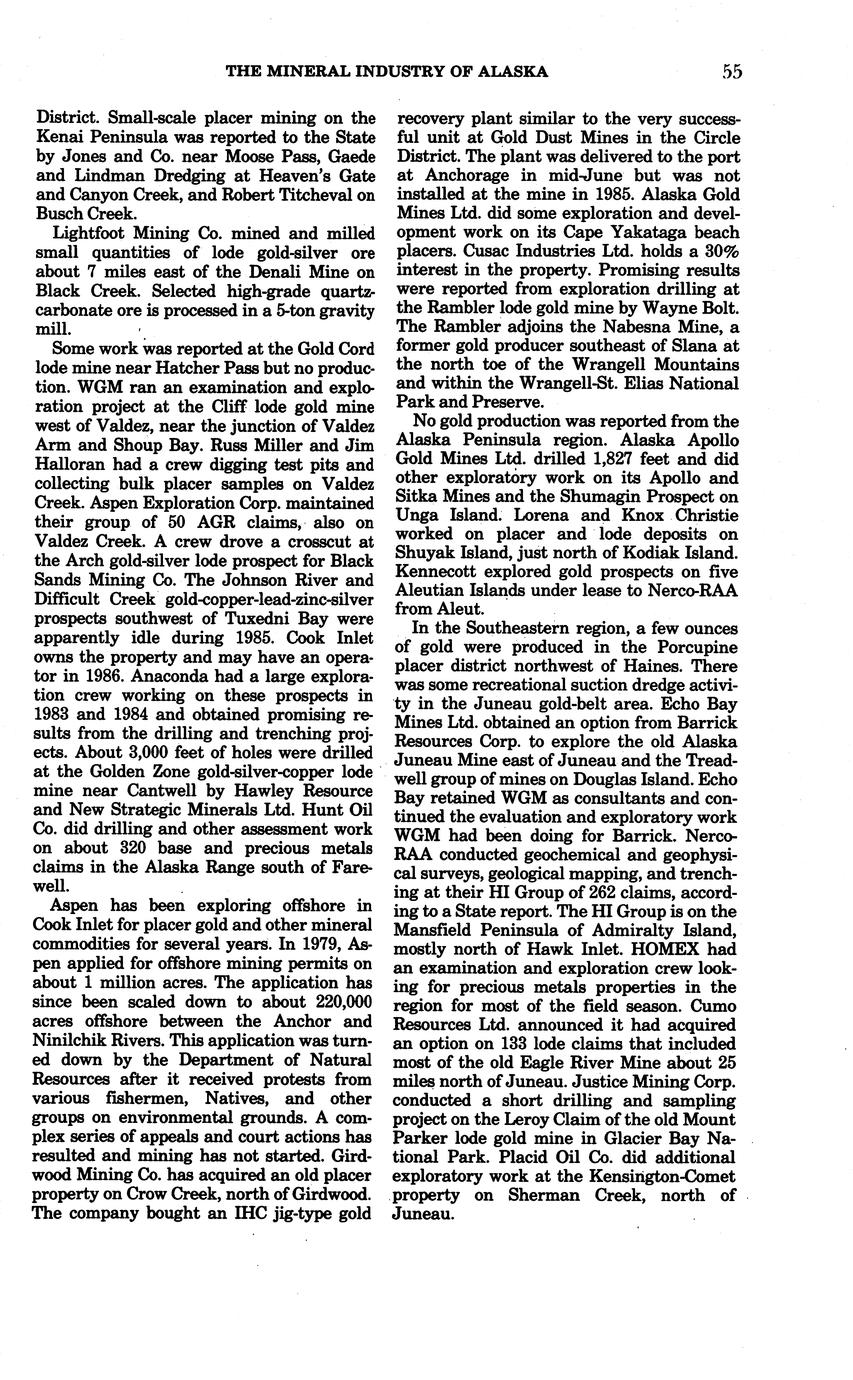 THE MINERAL INDUSTRY OF ALASKA 55

District. Small-scale placer mining on the Kenai Peninsula was reported to the State by Jones and Co. near Moose Pass, Gaede and Lindman Dredging at Heaven's Gate and Canyon Creek, and Robert Titcheval on Busch Creek.

Lightfoot Mining Co. mined and milled small quantities of lode gold-silver ore about 7 miles east of the Denali Mine on Black Creek. Selected high-grade quartz-carbonate ore is processed in a 5-ton gravity mill.

Some work was reported at the Gold Cord lode mine near Hatcher Pass but no production. WGM ran an examination and exploration project at the Cliff lode gold mine west of Valdez, near the junction of Valdez Arm and Shoup Bay. Russ Miller and Jim Halloran had a crew digging test pits and collecting bulk placer samples on Valdez Creek. Aspen Exploration Corp. maintained their group of 50 AGR claims, also on Valdez Creek. A crew drove a crosscut at the Arch gold-silver lode prospect for Black Sands Mining Co. The Johnson River and Difficult Creek gold-copper-lead-zinc-silver prospects southwest of Tuxedni Bay were apparently idle during 1985. Cook Inlet owns the property and may have an operator in 1986. Anaconda had a large exploration crew working on these prospects in 1983 and 1984 and obtained promising results from the drilling and trenching projects. About 3,000 feet of holes were drilled at the Golden Zone gold-silver-copper lode mine near Cantwell by Hawley Resource and New Strategic Minerals Ltd. Hunt Oil Co. did drilling and other assessment work on about 320 base and precious metals claims in the Alaska Range south of Farewell.

Aspen has been exploring offshore in Cook Inlet for placer gold and other mineral commodities for several years. In 1979, Aspen applied for offshore mining permits on about 1 million acres. The application has since been scaled down to about 220,000 acres offshore between the Anchor and Ninilchik Rivers. This application was turned down by the Department of Natural Resources after it received protests from various fishermen, Natives, and other groups on environmental grounds. A complex series of appeals and court actions has resulted and mining has not started. Girdwood Mining Co. has acquired an old placer property on Crow Creek, north of Girdwood. The company bought an IHC jig-type gold recovery plant similar to the very successful unit at Gold Dust Mines in the Circle District. The plant was delivered to the port at Anchorage in mid-June but was not installed at the mine in 1985. Alaska Gold Mines Ltd. did some exploration and development work on its Cape Yakataga beach placers. Cusac Industries Ltd. holds a 30% interest in the property. Promising results were reported from exploration drilling at the Rambler lode gold mine by Wayne Bolt. The Rambler adjoins the Nabesna Mine, a former gold producer southeast of Slana at the north toe of the Wrangell Mountains and within the Wrangell-St. Elias National Park and Preserve.

No gold production was reported from the Alaska Peninsula region. Alaska Apollo Gold Mines Ltd. drilled 1,827 feet and did other exploratory work on its Apollo and Sitka Mines and the Shumagin Prospect on Unga Island. Lorena and Knox Christie worked on placer and lode deposits on Shuyak Island, just north of Kodiak Island. Kennecott explored gold prospects on five Aleutian Islands under lease to Nerco-RAA from Aleut.

In the Southeastern region, a few ounces of gold were produced in the Porcupine placer district northwest of Haines. There was some recreational suction dredge activity in the Juneau gold-belt area. Echo Bay Mines Ltd. obtained an option from Barrick Resources Corp. to explore the old Alaska Juneau Mine east of Juneau and the Treadwell group of mines on Douglas Island. Echo Bay retained WGM as consultants and continued the evaluation and exploratory work WGM had been doing for Barrick. Nerco-RAA conducted geochemical and geophysical surveys, geological mapping, and trenching at their HI Group of 262 claims, according to a State report. The HI Group is on the Mansfield Peninsula of Admiralty Island, mostly north of Hawk Inlet. HOMEX had an examination and exploration crew looking for precious metals properties in the region for most of the field season. Cumo Resources Ltd. announced it had acquired an option on 133 lode claims that included most of the old Eagle River Mine about 25 miles north of Juneau. Justice Mining Corp. conducted a short drilling and sampling project on the Leroy Claim of the old Mount Parker lode gold mine in Glacier Bay National Park. Placid Oil Co. did additional exploratory work at the Kensington-Comet property on Sherman Creek, north of Juneau.